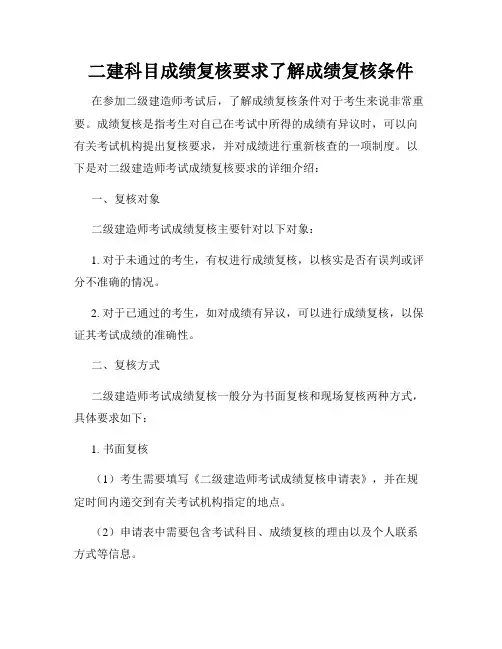 二建科目成绩复核要求了解成绩复核条件

在参加二级建造师考试后，了解成绩复核条件对于考生来说非常重要。成绩复核是指考生对自己在考试中所得的成绩有异议时，可以向有关考试机构提出复核要求，并对成绩进行重新核查的一项制度。以下是对二级建造师考试成绩复核要求的详细介绍：

一、复核对象

二级建造师考试成绩复核主要针对以下对象：

1. 对于未通过的考生，有权进行成绩复核，以核实是否有误判或评分不准确的情况。

2. 对于已通过的考生，如对成绩有异议，可以进行成绩复核，以保证其考试成绩的准确性。

二、复核方式

二级建造师考试成绩复核一般分为书面复核和现场复核两种方式，具体要求如下：

1. 书面复核

（1）考生需要填写《二级建造师考试成绩复核申请表》，并在规定时间内递交到有关考试机构指定的地点。

（2）申请表中需要包含考试科目、成绩复核的理由以及个人联系方式等信息。